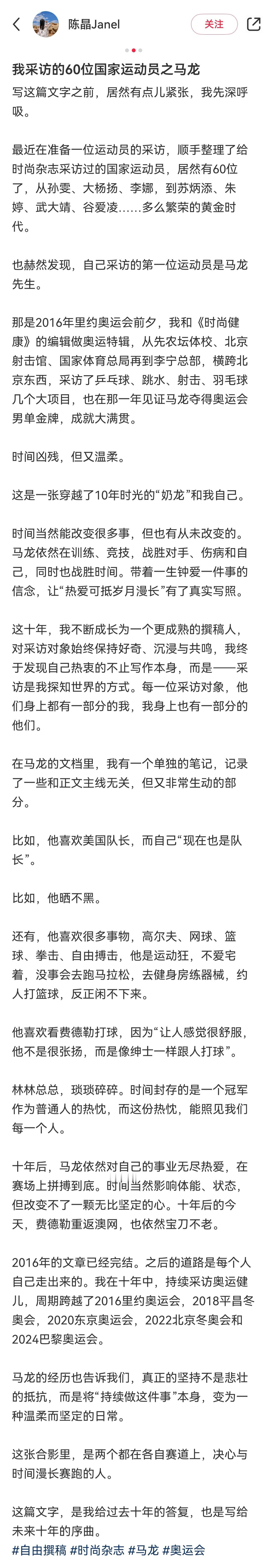 陈晶Janel

关注

我采访的60位国家运动员之马龙

写这篇文字之前，居然有点儿紧张，我先深呼吸。

最近在准备一位运动员的采访，顺手整理了给时尚杂志采访过的国家运动员，居然有60位了，从孙雯、大杨扬、李娜，到苏炳添、朱婷、武大靖、谷爱凌……多么繁荣的黄金时代。

也赫然发现，自己采访的第一位运动员是马龙先生。

那是2016年里约奥运会前夕，我和《时尚健康》的编辑做奥运特辑，从先农坛体校、北京射击馆、国家体育总局再到李宁总部，横跨北京东西，采访了乒乓球、跳水、射击、羽毛球几个大项目，也在那一年见证马龙夺得奥运会男单金牌，成就大满贯。

时间凶残，但又温柔。

这是一张穿越了10年时光的“奶龙”和我自己。

时间当然能改变很多事，但也有从未改变的。马龙依然在训练、竞技，战胜对手、伤病和自己，同时也战胜时间。带着一生钟爱一件事的信念，让“热爱可抵岁月漫长”有了真实写照。

这十年，我不断成长为一个更成熟的撰稿人，对采访对象始终保持好奇、沉浸与共鸣，我终于发现自己热衷的不止写作本身，而是——采访是我探知世界的方式。每一位采访对象，他们身上都有一部分的我，我身上也有一部分的他们。

在马龙的文档里，我有一个单独的笔记，记录了一些和正文主线无关，但又非常生动的部分。

比如，他喜欢美国队长，而自己“现在也是队长”。

比如，他晒不黑。

还有，他喜欢很多事物，高尔夫、网球、篮球、拳击、自由搏击，他是运动狂，不爱宅着，没事会去跑马拉松，去健身房练器械，约人打篮球，反正闲不下来。

他喜欢看费德勒打球，因为“让人感觉很舒服，他不是很张扬，而是像绅士一样跟人打球”。

林林总总，琐琐碎碎。时间封存的是一个冠军作为普通人的热忱，而这份热忱，能照见我们每一个人。

十年后，马龙依然对自己的事业无尽热爱，在赛场上拼搏到底。时间当然影响体能、状态，但改变不了一颗无比坚定的心。十年后的今天，费德勒重返澳网，也依然宝刀不老。

2016年的文章已经完结。之后的道路是每个人自己走出来的。我在十年中，持续采访奥运健儿，周期跨越了2016里约奥运会，2018平昌冬奥会，2020东京奥运会，2022北京冬奥会和2024巴黎奥运会。

马龙的经历也告诉我们，真正的坚持不是悲壮的抵抗，而是将“持续做这件事”本身，变为一种温柔而坚定的日常。

这张合影里，是两个都在各自赛道上，决心与时间漫长赛跑的人。

这篇文字，是我给过去十年的答复，也是写给未来十年的序曲。
#自由撰稿 #时尚杂志 #马龙 #奥运会